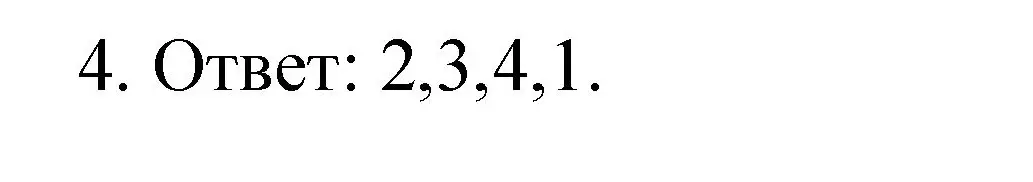 4. Ответ: 2,3,4,1.